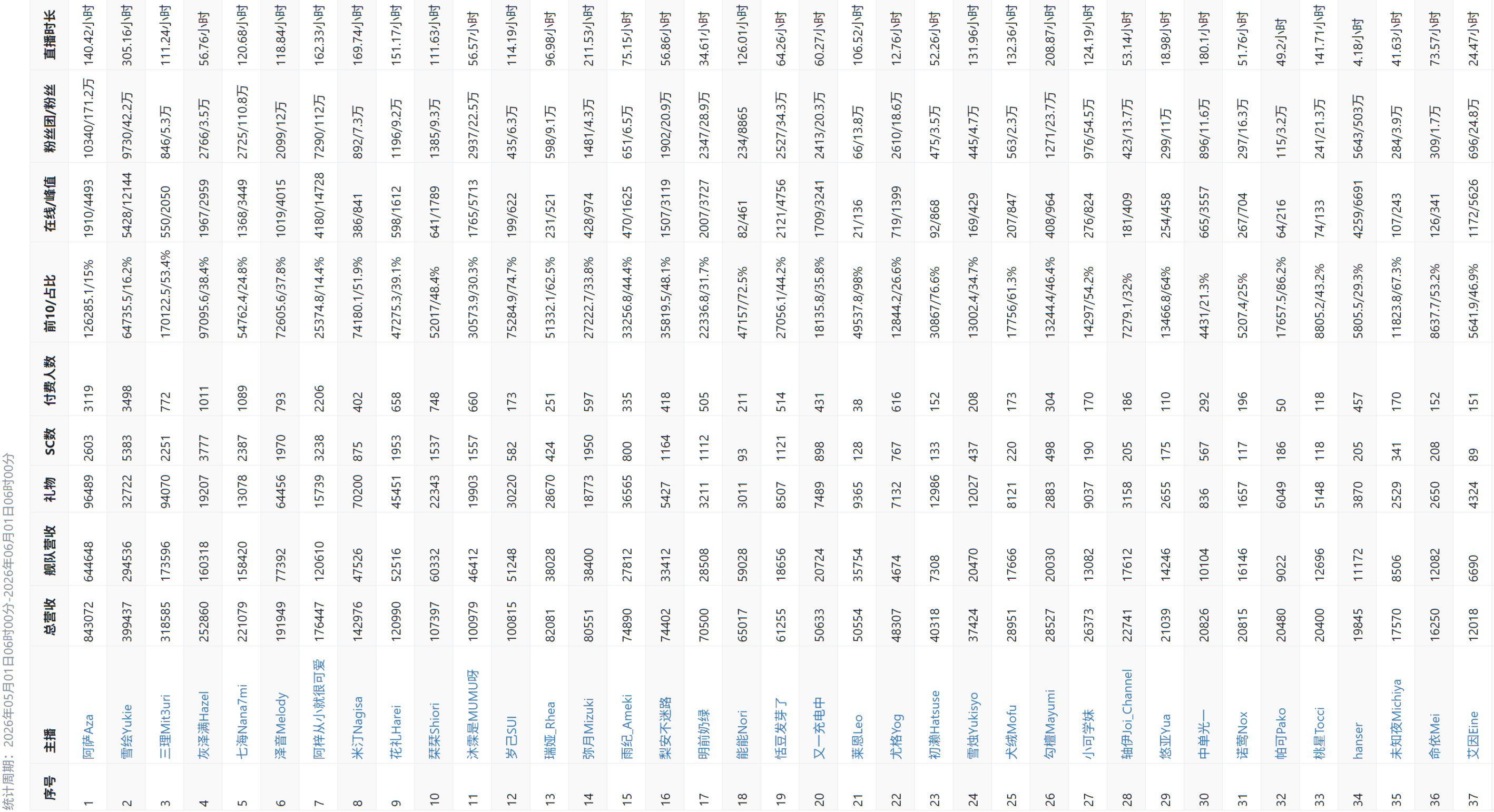 统计周期：2026年05月01日06时00分-2026年06月01日06时00分

| 序号 | 主播 | 总营收 | 舰队营收 | 礼物 | SC数 | 付费人数 | 前10/占比 | 在线/峰值 | 粉丝团/粉丝 | 直播时长 |
|---|---|---|---|---|---|---|---|---|---|---|
| 1 | 阿萨Aza | 843072 | 644648 | 96489 | 2603 | 3119 | 126285.1/15% | 1910/4493 | 10340/171.2万 | 140.42小时 |
| 2 | 雪绘Yukie | 399437 | 294536 | 32722 | 5383 | 3498 | 64735.5/16.2% | 5428/12144 | 9730/42.2万 | 305.16小时 |
| 3 | 三理Mit3uri | 318585 | 173596 | 94070 | 2251 | 772 | 170122.5/53.4% | 550/2050 | 846/5.3万 | 111.24小时 |
| 4 | 灰泽满Hazel | 252860 | 160318 | 19207 | 3777 | 1011 | 97095.6/38.4% | 1967/2959 | 2766/3.5万 | 56.76小时 |
| 5 | 七海Nana7mi | 221079 | 158420 | 13078 | 2387 | 1089 | 54762.4/24.8% | 1368/3449 | 2725/110.8万 | 120.68小时 |
| 6 | 泽音Melody | 191949 | 77392 | 64456 | 1970 | 793 | 72605.6/37.8% | 1019/4015 | 2099/12万 | 118.84小时 |
| 7 | 阿梓从小就很可爱 | 176447 | 120610 | 15739 | 3238 | 2206 | 25374.8/14.4% | 4180/14728 | 7290/112万 | 162.33小时 |
| 8 | 米汀Nagisa | 142976 | 47526 | 70200 | 875 | 402 | 74180.1/51.9% | 386/841 | 892/7.3万 | 169.74小时 |
| 9 | 花礼Harei | 120990 | 52516 | 45451 | 1953 | 658 | 47275.3/39.1% | 598/1612 | 1196/9.2万 | 151.17小时 |
| 10 | 栞栞Shiori | 107397 | 60332 | 22343 | 1537 | 748 | 52017/48.4% | 641/1789 | 1385/9.3万 | 111.63小时 |
| 11 | 沐霂是MUMU呀 | 100979 | 46412 | 19903 | 1557 | 660 | 30573.9/30.3% | 1765/5713 | 2937/22.5万 | 56.57小时 |
| 12 | 岁己SUI | 100815 | 51248 | 30220 | 582 | 173 | 75284.9/74.7% | 199/622 | 435/6.3万 | 114.19小时 |
| 13 | 瑞娅_Rhea | 82081 | 38028 | 28670 | 424 | 251 | 51332.1/62.5% | 231/521 | 598/9.1万 | 96.98小时 |
| 14 | 弥月Mizuki | 80551 | 38400 | 18773 | 1950 | 597 | 27222.7/33.8% | 428/974 | 1481/4.3万 | 211.53小时 |
| 15 | 雨纪_Ameki | 74890 | 27812 | 36565 | 800 | 335 | 33256.8/44.4% | 470/1625 | 651/6.5万 | 75.15小时 |
| 16 | 梨安不迷路 | 74402 | 33412 | 5427 | 1164 | 418 | 35819.5/48.1% | 1507/3119 | 1902/20.9万 | 56.86小时 |
| 17 | 明前奶绿 | 70500 | 28508 | 3211 | 1112 | 505 | 22336.8/31.7% | 2007/3727 | 2347/28.9万 | 34.61小时 |
| 18 | 能能Nori | 65017 | 59028 | 3011 | 93 | 211 | 47157/72.5% | 82/461 | 234/8865 | 126.01小时 |
| 19 | 恬豆发芽了 | 61255 | 18656 | 8507 | 1121 | 514 | 27056.1/44.2% | 2121/4756 | 2527/34.3万 | 64.26小时 |
| 20 | 又一充电中 | 50633 | 20724 | 7489 | 898 | 431 | 18135.8/35.8% | 1709/3241 | 2413/20.3万 | 60.27小时 |
| 21 | 莱恩Leo | 50554 | 35754 | 9365 | 128 | 38 | 49537.8/98% | 21/136 | 66/13.8万 | 106.52小时 |
| 22 | 尤格Yog | 48307 | 4674 | 7132 | 767 | 616 | 12844.2/26.6% | 719/1399 | 2610/18.6万 | 12.76小时 |
| 23 | 初濑Hatsuse | 40318 | 7308 | 12986 | 133 | 152 | 30867/76.6% | 92/868 | 475/3.5万 | 52.26小时 |
| 24 | 雪烛Yukisyo | 37424 | 20470 | 12027 | 437 | 208 | 13002.4/34.7% | 169/429 | 445/4.7万 | 131.96小时 |
| 25 | 犬绒Mofu | 28951 | 17666 | 8121 | 220 | 173 | 17756/61.3% | 207/847 | 563/2.3万 | 132.36小时 |
| 26 | 勾檀Mayumi | 28527 | 20030 | 2883 | 498 | 304 | 13244.4/46.4% | 408/964 | 1271/23.7万 | 208.87小时 |
| 27 | 小可学妹 | 26373 | 13082 | 9037 | 190 | 170 | 14297/54.2% | 276/824 | 976/54.5万 | 124.19小时 |
| 28 | 轴伊Joi_Channel | 22741 | 17612 | 3158 | 205 | 186 | 7279.1/32% | 181/409 | 423/13.7万 | 53.14小时 |
| 29 | 悠亚Yua | 21039 | 14246 | 2655 | 175 | 110 | 13466.8/64% | 254/458 | 299/11万 | 18.98小时 |
| 30 | 中单光一 | 20826 | 10104 | 836 | 567 | 292 | 4431/21.3% | 665/3557 | 896/11.6万 | 180.1小时 |
| 31 | 诺莺Nox | 20815 | 16146 | 1657 | 117 | 196 | 5207.4/25% | 267/704 | 297/16.3万 | 51.76小时 |
| 32 | 帕可Pako | 20480 | 9022 | 6049 | 186 | 50 | 17657.5/86.2% | 64/216 | 115/3.2万 | 49.2小时 |
| 33 | 桃星Tocci | 20400 | 12696 | 5148 | 118 | 118 | 8805.2/43.2% | 74/133 | 241/21.3万 | 141.71小时 |
| 34 | hanser | 19845 | 11172 | 3870 | 205 | 457 | 5805.5/29.3% | 4259/6691 | 5643/503万 | 4.18小时 |
| 35 | 未知夜Michiya | 17570 | 8506 | 2529 | 341 | 170 | 11823.8/67.3% | 107/243 | 284/3.9万 | 41.63小时 |
| 36 | 命依Mei | 16250 | 12082 | 2650 | 208 | 152 | 8637.7/53.2% | 126/341 | 309/1.7万 | 73.57小时 |
| 37 | 艾因Eine | 12018 | 6690 | 4324 | 89 | 151 | 5641.9/46.9% | 1172/5626 | 696/24.8万 | 24.47小时 |